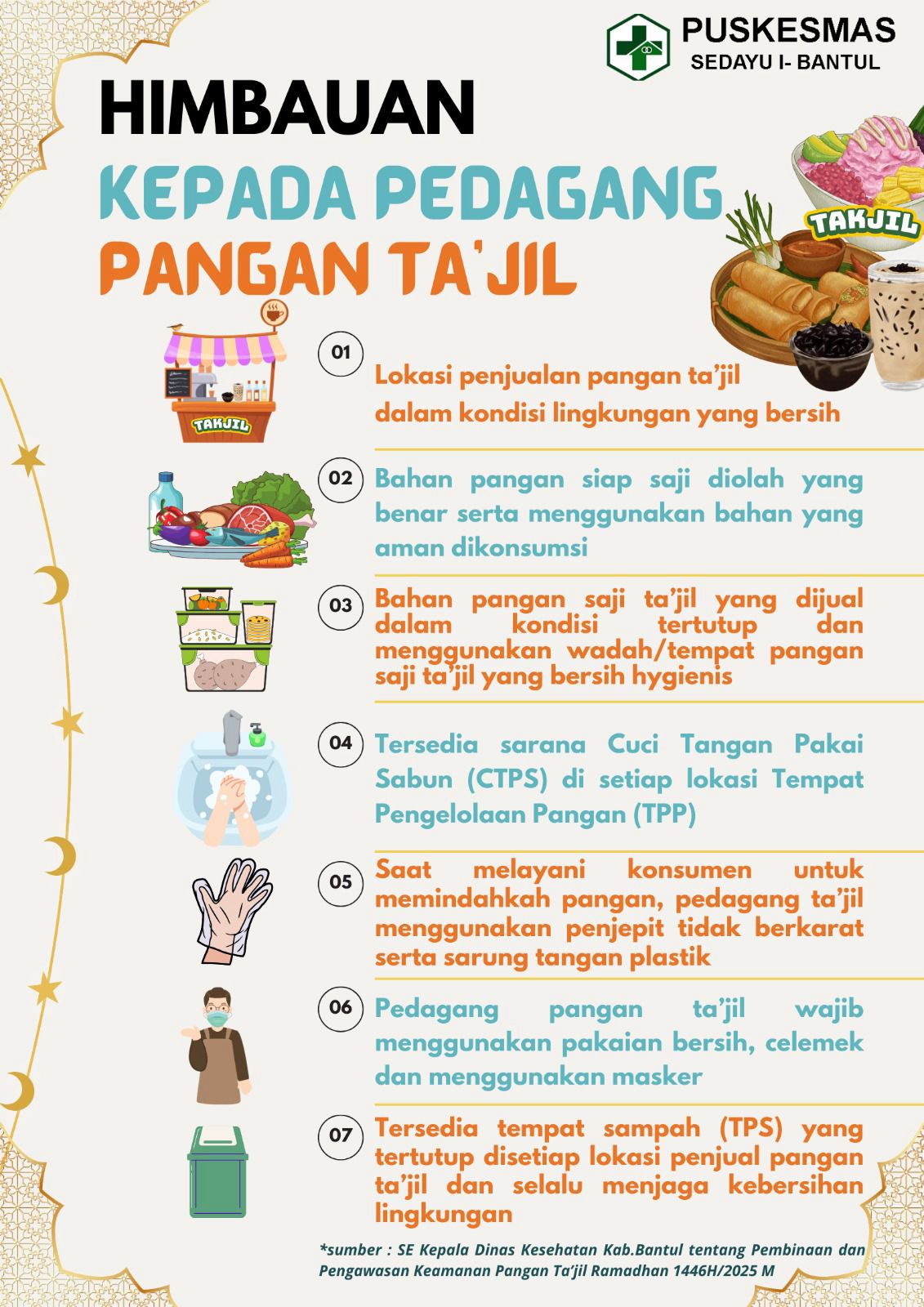 PUSKESMAS
SEDAYU I- BANTUL

HIMBAUAN
KEPADA PEDAGANG
PANGAN TA'JIL

TAKJIL

TAKJIL

01
Lokasi penjualan pangan ta'jil dalam kondisi lingkungan yang bersih

02
Bahan pangan siap saji diolah yang benar serta menggunakan bahan yang aman dikonsumsi

03
Bahan pangan saji ta'jil yang dijual dalam kondisi tertutup dan menggunakan wadah/tempat pangan saji ta'jil yang bersih hygienis

04
Tersedia sarana Cuci Tangan Pakai Sabun (CTPS) di setiap lokasi Tempat Pengelolaan Pangan (TPP)

05
Saat melayani konsumen untuk memindahkah pangan, pedagang ta'jil menggunakan penjepit tidak berkarat serta sarung tangan plastik

06
Pedagang pangan ta'jil wajib menggunakan pakaian bersih, celemek dan menggunakan masker

07
Tersedia tempat sampah (TPS) yang tertutup disetiap lokasi penjual pangan ta'jil dan selalu menjaga kebersihan lingkungan

*sumber : SE Kepala Dinas Kesehatan Kab.Bantul tentang Pembinaan dan Pengawasan Keamanan Pangan Ta'jil Ramadhan 1446H/2025 M